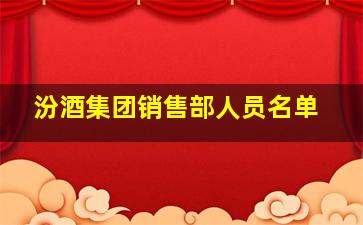 汾酒集团销售部人员名单